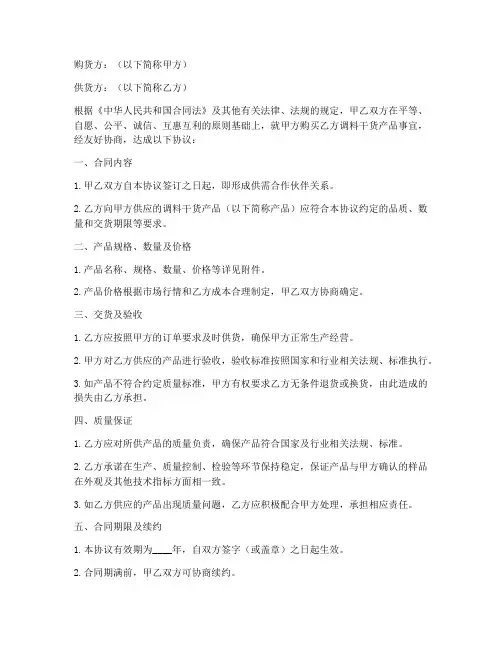 购货方：（以下简称甲方）

供货方：（以下简称乙方）

根据《中华人民共和国合同法》及其他有关法律、法规的规定，甲乙双方在平等、自愿、公平、诚信、互惠互利的原则基础上，就甲方购买乙方调料干货产品事宜，经友好协商，达成以下协议：

一、合同内容

1. 甲乙双方自本协议签订之日起，即形成供需合作伙伴关系。

2. 乙方向甲方供应的调料干货产品（以下简称产品）应符合本协议约定的品质、数量和交货期限等要求。

二、产品规格、数量及价格

1. 产品名称、规格、数量、价格等详见附件。

2. 产品价格根据市场行情和乙方成本合理制定，甲乙双方协商确定。

三、交货及验收

1. 乙方应按照甲方的订单要求及时供货，确保甲方正常生产经营。

2. 甲方对乙方供应的产品进行验收，验收标准按照国家和行业相关法规、标准执行。

3. 如产品不符合约定质量标准，甲方有权要求乙方无条件退货或换货，由此造成的损失由乙方承担。

四、质量保证

1. 乙方应对所供产品的质量负责，确保产品符合国家及行业相关法规、标准。

2. 乙方承诺在生产、质量控制、检验等环节保持稳定，保证产品与甲方确认的样品在外观及其他技术指标方面相一致。

3. 如乙方供应的产品出现质量问题，乙方应积极配合甲方处理，承担相应责任。

五、合同期限及续约

1. 本协议有效期为____年，自双方签字（或盖章）之日起生效。

2. 合同期满前，甲乙双方可协商续约。